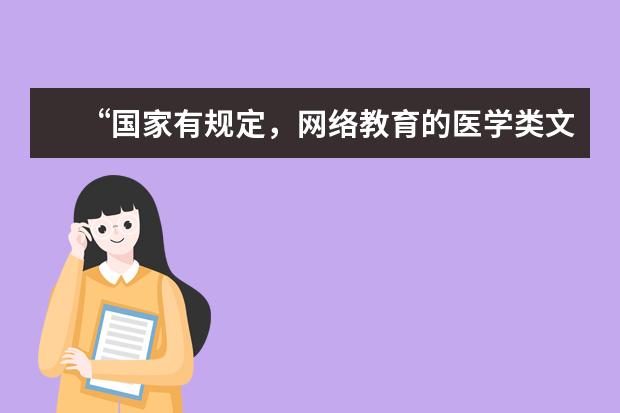 “国家有规定，网络教育的医学类文